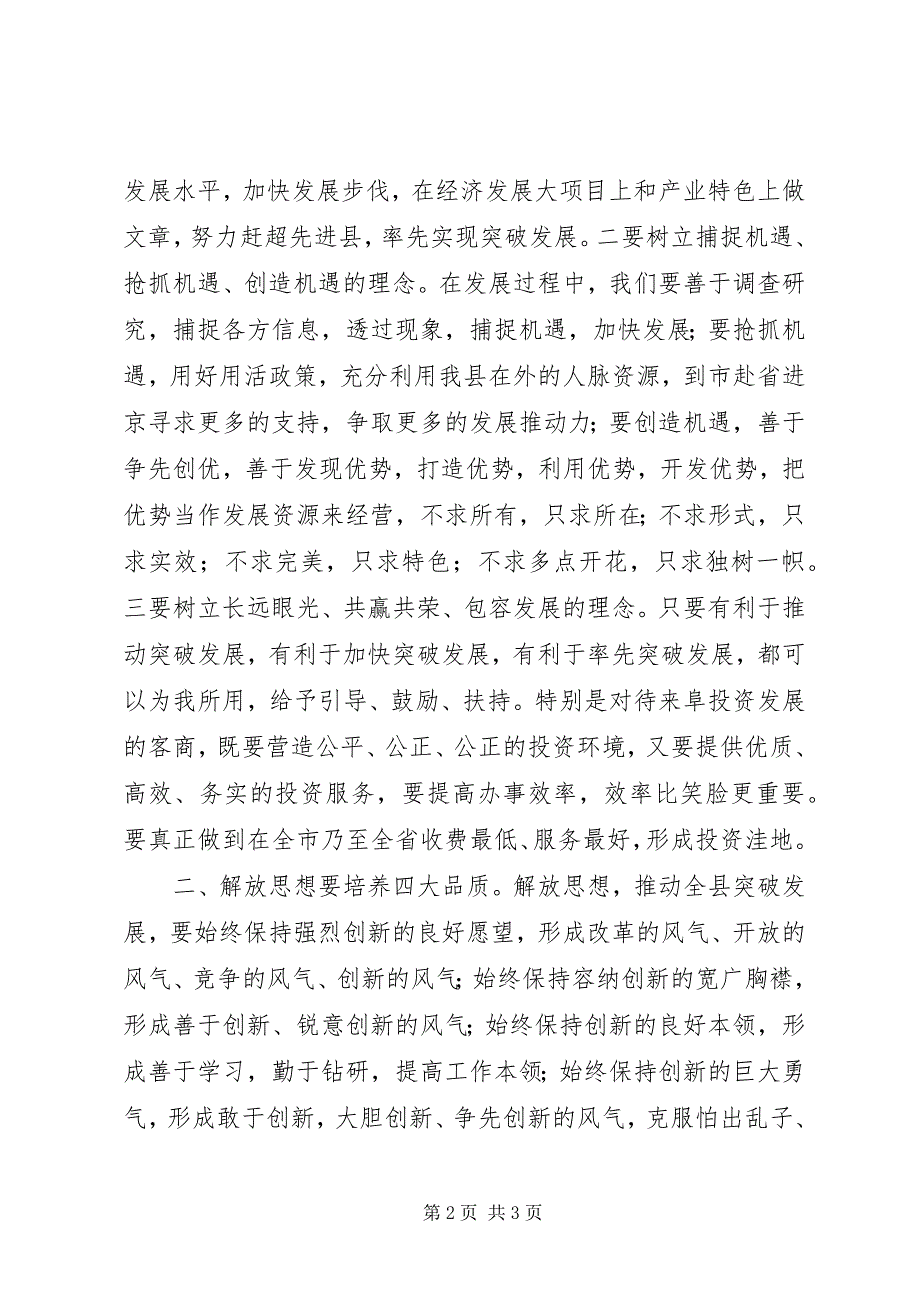 发展水平，加快发展步伐，在经济发展大项目上和产业特色上做文章，努力赶超先进县，率先实现突破发展。二要树立捕捉机遇、抢抓机遇、创造机遇的理念。在发展过程中，我们要善于调查研究，捕捉各方信息，透过现象，捕捉机遇，加快发展；要抢抓机遇，用好用活政策，充分利用我县在外的人脉资源，到市赴省进京寻求更多的支持，争取更多的发展推动力；要创造机遇，善于争先创优，善于发现优势，打造优势，利用优势，开发优势，把优势当作发展资源来经营，不求所有，只求所在；不求形式，只求实效；不求完美，只求特色；不求多点开花，只求独树一帜。三要树立长远眼光、共赢共荣、包容发展的理念。只要有利于推动突破发展，有利于加快突破发展，有利于率先突破发展，都可以为我所用，给予引导、鼓励、扶持。特别是对待来阜投资发展的客商，既要营造公平、公正、公正的投资环境，又要提供优质、高效、务实的投资服务，要提高办事效率，效率比笑脸更重要。要真正做到在全市乃至全省收费最低、服务最好，形成投资洼地。

二、解放思想要培养四大品质。解放思想，推动全县突破发展，要始终保持强烈创新的良好愿望，形成改革的风气、开放的风气、竞争的风气、创新的风气；始终保持容纳创新的宽广胸襟，形成善于创新、锐意创新的风气；始终保持创新的良好本领，形成善于学习，勤于钻研，提高工作本领；始终保持创新的巨大勇气，形成敢于创新，大胆创新、争先创新的风气，克服怕出乱子、

第 2 页 共 3 页